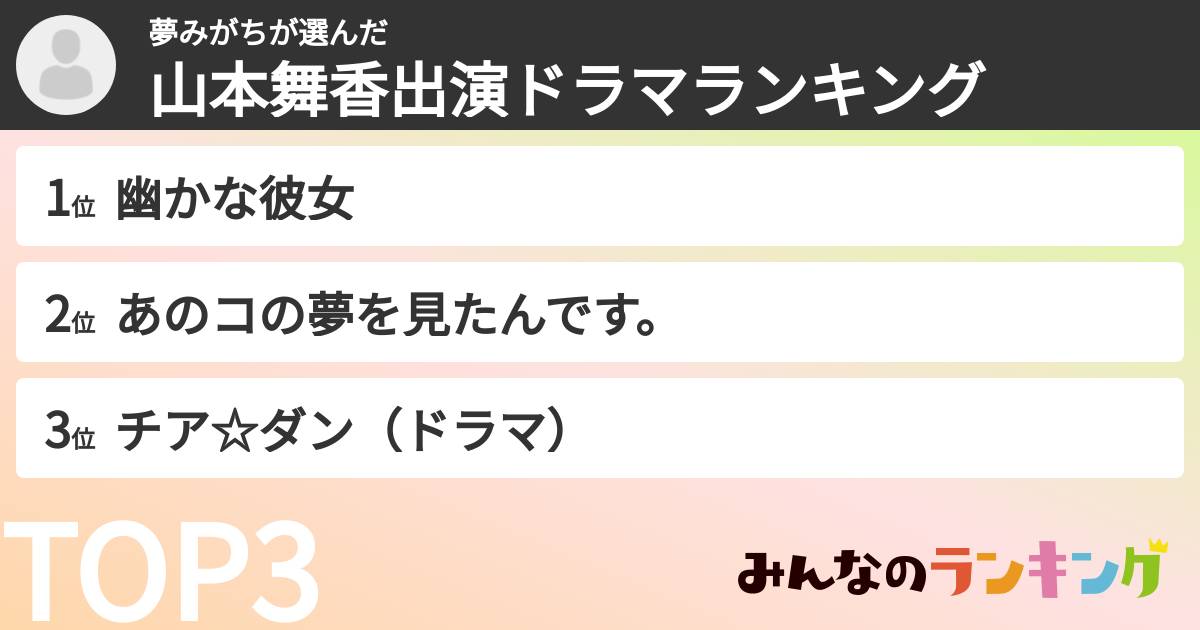 夢みがちが選んだ
山本舞香出演ドラマランキング

1位 幽かな彼女

2位 あのコの夢を見たんです。

3位 チア☆ダン（ドラマ）

TOP3

みんなのランキング